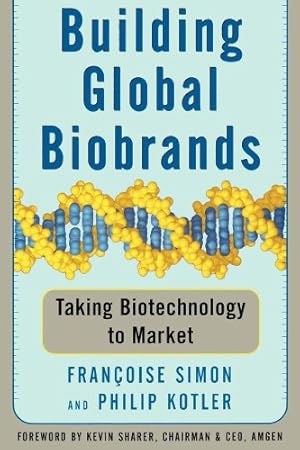 Building Global Biobrands

Taking Biotechnology to Market

FRANÇOISE SIMON AND PHILIP KOTLER

FOREWORD BY KEVIN SHARER, CHAIRMAN & CEO, AMGEN